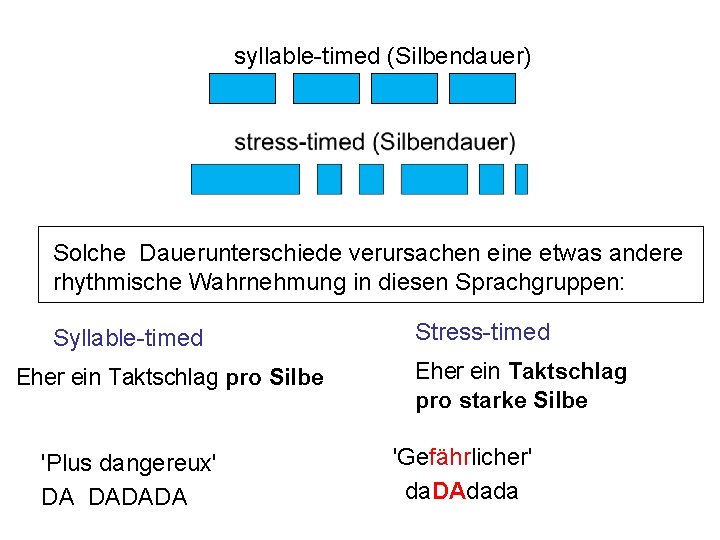 syllable-timed (Silbendauer)

stress-timed (Silbendauer)

Solche Dauerunterschiede verursachen eine etwas andere rhythmische Wahrnehmung in diesen Sprachgruppen:

Syllable-timed

Eher ein Taktschlag pro Silbe

'Plus dangereux'
DA DADADA

Stress-timed

Eher ein Taktschlag pro starke Silbe

'Gefährlicher'
daDAdada